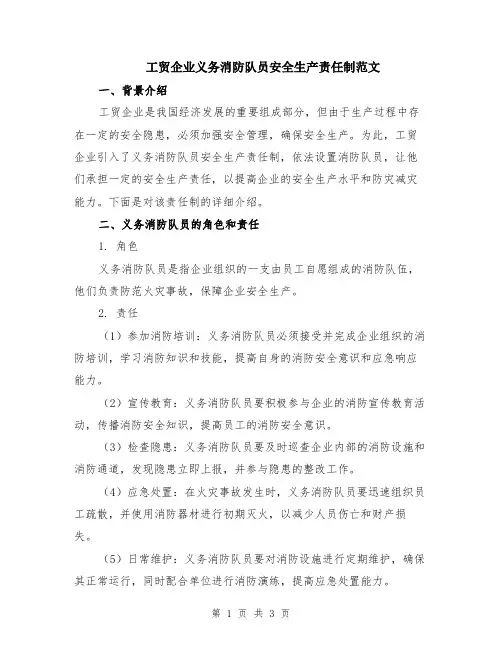 工贸企业义务消防队员安全生产责任制范文

一、背景介绍

工贸企业是我国经济发展的重要组成部分，但由于生产过程中存在一定的安全隐患，必须加强安全管理，确保安全生产。为此，工贸企业引入了义务消防队员安全生产责任制，依法设置消防队员，让他们承担一定的安全生产责任，以提高企业的安全生产水平和防灾减灾能力。下面是对该责任制的详细介绍。

二、义务消防队员的角色和责任

1. 角色

义务消防队员是指企业组织的一支由员工自愿组成的消防队伍，他们负责防范火灾事故，保障企业安全生产。

2. 责任

（1）参加消防培训：义务消防队员必须接受并完成企业组织的消防培训，学习消防知识和技能，提高自身的消防安全意识和应急响应能力。

（2）宣传教育：义务消防队员要积极参与企业的消防宣传教育活动，传播消防安全知识，提高员工的消防安全意识。

（3）检查隐患：义务消防队员要及时巡查企业内部的消防设施和消防通道，发现隐患立即上报，并参与隐患的整改工作。

（4）应急处置：在火灾事故发生时，义务消防队员要迅速组织员工疏散，并使用消防器材进行初期灭火，以减少人员伤亡和财产损失。

（5）日常维护：义务消防队员要对消防设施进行定期维护，确保其正常运行，同时配合单位进行消防演练，提高应急处置能力。

第 1 页 共 3 页